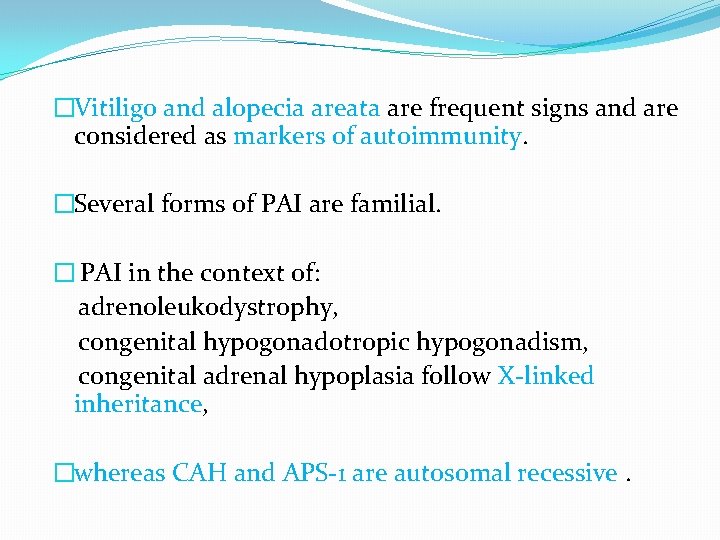 □Vitiligo and alopecia areata are frequent signs and are considered as markers of autoimmunity.

□Several forms of PAI are familial.

□ PAI in the context of:
adrenoleukodystrophy,
congenital hypogonadotropic hypogonadism,
congenital adrenal hypoplasia follow X-linked inheritance,

□whereas CAH and APS-1 are autosomal recessive .